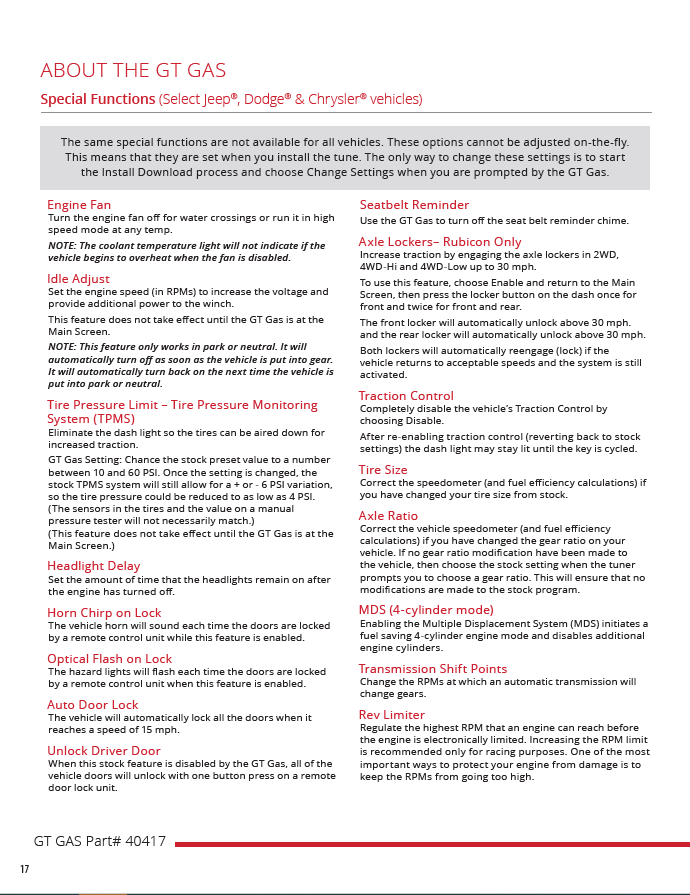 ABOUT THE GT GAS

Special Functions (Select Jeep®, Dodge® & Chrysler® vehicles)

The same special functions are not available for all vehicles. These options cannot be adjusted on-the-fly. This means that they are set when you install the tune. The only way to change these settings is to start the Install Download process and choose Change Settings when you are prompted by the GT Gas.

Engine Fan
Turn the engine fan off for water crossings or run it in high speed mode at any temp.

NOTE: The coolant temperature light will not indicate if the vehicle begins to overheat when the fan is disabled.

Idle Adjust
Set the engine speed (in RPMs) to increase the voltage and provide additional power to the winch.

This feature does not take effect until the GT Gas is at the Main Screen.

NOTE: This feature only works in park or neutral. It will automatically turn off as soon as the vehicle is put into gear. It will automatically turn back on the next time the vehicle is put into park or neutral.

Tire Pressure Limit – Tire Pressure Monitoring System (TPMS)
Eliminate the dash light so the tires can be aired down for increased traction.

GT Gas Setting: Chance the stock preset value to a number between 10 and 60 PSI. Once the setting is changed, the stock TPMS system will still allow for a + or - 6 PSI variation, so the tire pressure could be reduced to as low as 4 PSI. (The sensors in the tires and the value on a manual pressure tester will not necessarily match.)
(This feature does not take effect until the GT Gas is at the Main Screen.)

Headlight Delay
Set the amount of time that the headlights remain on after the engine has turned off.

Horn Chirp on Lock
The vehicle horn will sound each time the doors are locked by a remote control unit while this feature is enabled.

Optical Flash on Lock
The hazard lights will flash each time the doors are locked by a remote control unit when this feature is enabled.

Auto Door Lock
The vehicle will automatically lock all the doors when it reaches a speed of 15 mph.

Unlock Driver Door
When this stock feature is disabled by the GT Gas, all of the vehicle doors will unlock with one button press on a remote door lock unit.

Seatbelt Reminder
Use the GT Gas to turn off the seat belt reminder chime.

Axle Lockers– Rubicon Only
Increase traction by engaging the axle lockers in 2WD, 4WD-Hi and 4WD-Low up to 30 mph.

To use this feature, choose Enable and return to the Main Screen, then press the locker button on the dash once for front and twice for front and rear.

The front locker will automatically unlock above 30 mph. and the rear locker will automatically unlock above 30 mph.

Both lockers will automatically reengage (lock) if the vehicle returns to acceptable speeds and the system is still activated.

Traction Control
Completely disable the vehicle's Traction Control by choosing Disable.

After re-enabling traction control (reverting back to stock settings) the dash light may stay lit until the key is cycled.

Tire Size
Correct the speedometer (and fuel efficiency calculations) if you have changed your tire size from stock.

Axle Ratio
Correct the vehicle speedometer (and fuel efficiency calculations) if you have changed the gear ratio on your vehicle. If no gear ratio modification have been made to the vehicle, then choose the stock setting when the tuner prompts you to choose a gear ratio. This will ensure that no modifications are made to the stock program.

MDS (4-cylinder mode)
Enabling the Multiple Displacement System (MDS) initiates a fuel saving 4-cylinder engine mode and disables additional engine cylinders.

Transmission Shift Points
Change the RPMs at which an automatic transmission will change gears.

Rev Limiter
Regulate the highest RPM that an engine can reach before the engine is electronically limited. Increasing the RPM limit is recommended only for racing purposes. One of the most important ways to protect your engine from damage is to keep the RPMs from going too high.

GT GAS Part# 40417

17